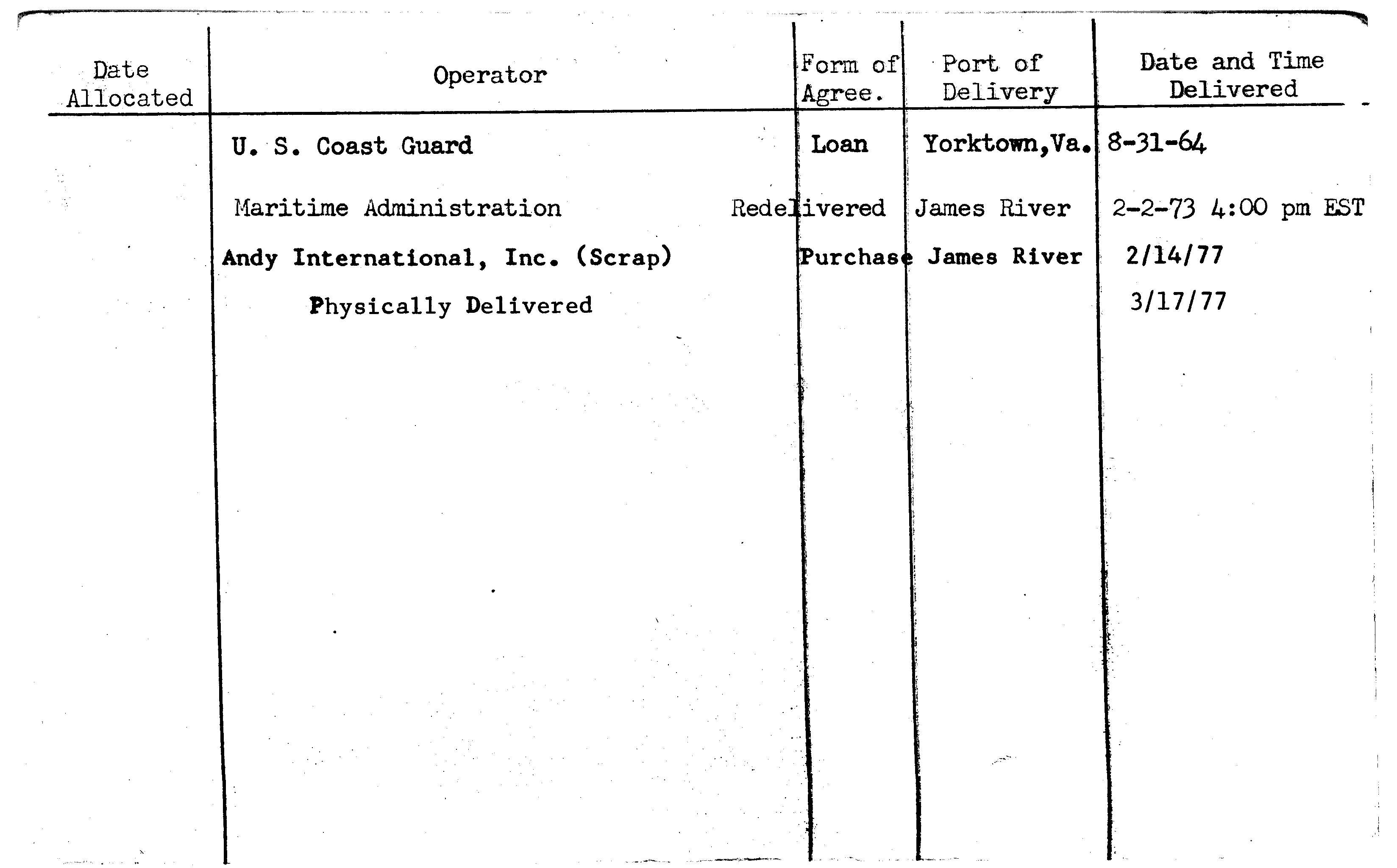 | Date Allocated | Operator | Form of Agree. | Port of Delivery | Date and Time Delivered |
|---|---|---|---|---|
| | U. S. Coast Guard | Loan | Yorktown,Va. | 8-31-64 |
| | Maritime Administration | Redelivered | James River | 2-2-73 4:00 pm EST |
| | Andy International, Inc. (Scrap) | Purchase | James River | 2/14/77 |
| | Physically Delivered | | | 3/17/77 |